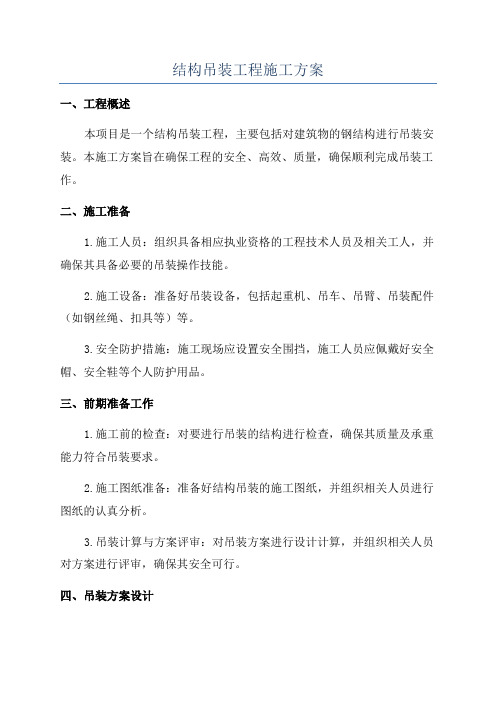 结构吊装工程施工方案

一、工程概述

本项目是一个结构吊装工程，主要包括对建筑物的钢结构进行吊装安装。本施工方案旨在确保工程的安全、高效、质量，确保顺利完成吊装工作。

二、施工准备

1.施工人员：组织具备相应执业资格的工程技术人员及相关工人，并确保其具备必要的吊装操作技能。

2.施工设备：准备好吊装设备，包括起重机、吊车、吊臂、吊装配件（如钢丝绳、扣具等）等。

3.安全防护措施：施工现场应设置安全围挡，施工人员应佩戴好安全帽、安全鞋等个人防护用品。

三、前期准备工作

1.施工前的检查：对要进行吊装的结构进行检查，确保其质量及承重能力符合吊装要求。

2.施工图纸准备：准备好结构吊装的施工图纸，并组织相关人员进行图纸的认真分析。

3.吊装计算与方案评审：对吊装方案进行设计计算，并组织相关人员对方案进行评审，确保其安全可行。

四、吊装方案设计